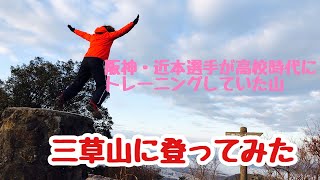 阪神・近本選手が高校時代にトレーニングしていた山

三草山に登ってみた